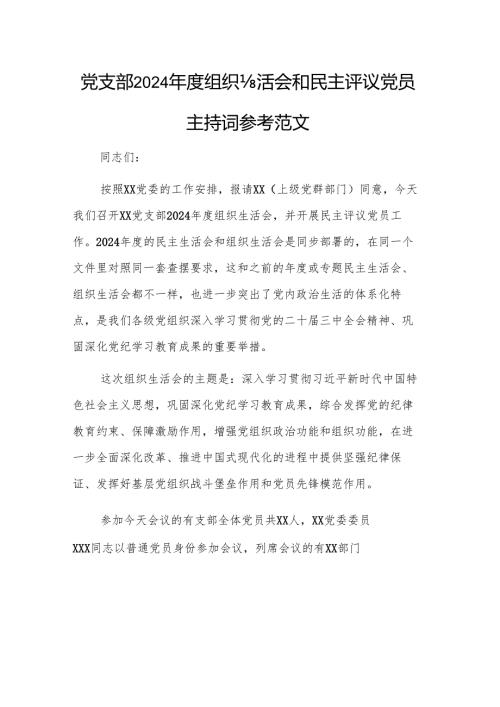 党支部2024年度组织⅛活会和民主评议党员主持词参考范文

同志们：

按照XX党委的工作安排，报请XX（上级党群部门）同意，今天我们召开XX党支部2024年度组织生活会，并开展民主评议党员工作。2024年度的民主生活会和组织生活会是同步部署的，在同一个文件里对照同一套查摆要求，这和之前的年度或专题民主生活会、组织生活会都不一样，也进一步突出了党内政治生活的体系化特点，是我们各级党组织深入学习贯彻党的二十届三中全会精神、巩固深化党纪学习教育成果的重要举措。

这次组织生活会的主题是：深入学习贯彻习近平新时代中国特色社会主义思想，巩固深化党纪学习教育成果，综合发挥党的纪律教育约束、保障激励作用，增强党组织政治功能和组织功能，在进一步全面深化改革、推进中国式现代化的进程中提供坚强纪律保证、发挥好基层党组织战斗堡垒作用和党员先锋模范作用。

参加今天会议的有支部全体党员共XX人，XX党委委员XXX同志以普通党员身份参加会议，列席会议的有XX部门